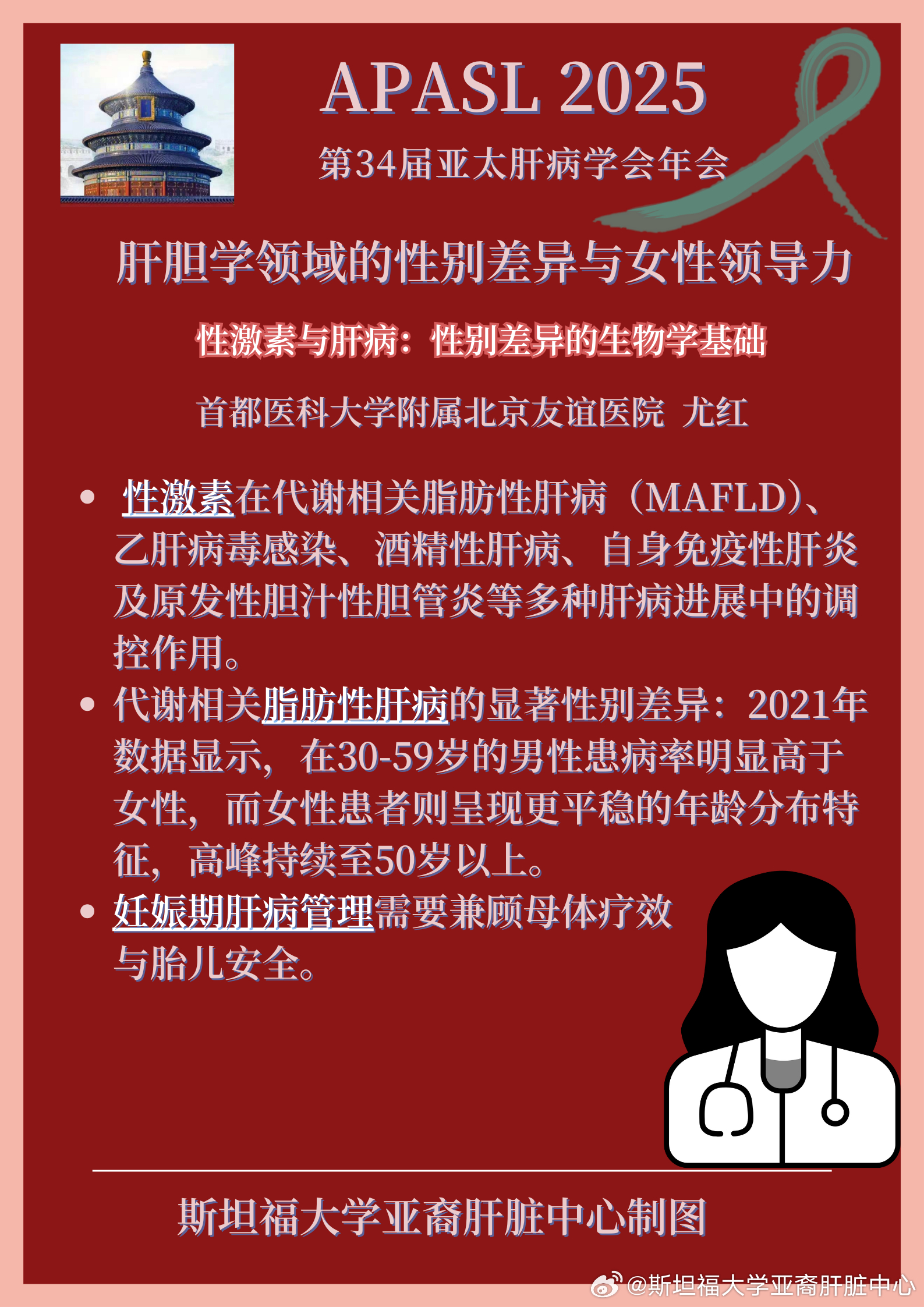 APASL 2025

第34届亚太肝病学会年会

肝胆学领域的性别差异与女性领导力

性激素与肝病：性别差异的生物学基础

首都医科大学附属北京友谊医院 尤红

• 性激素在代谢相关脂肪性肝病（MAFLD）、乙肝病毒感染、酒精性肝病、自身免疫性肝炎及原发性胆汁性胆管炎等多种肝病进展中的调控作用。

• 代谢相关脂肪性肝病的显著性别差异：2021年数据显示，在30-59岁的男性患病率明显高于女性，而女性患者则呈现更平稳的年龄分布特征，高峰持续至50岁以上。

• 妊娠期肝病管理需要兼顾母体疗效与胎儿安全。

斯坦福大学亚裔肝脏中心制图

@斯坦福大学亚裔肝脏中心